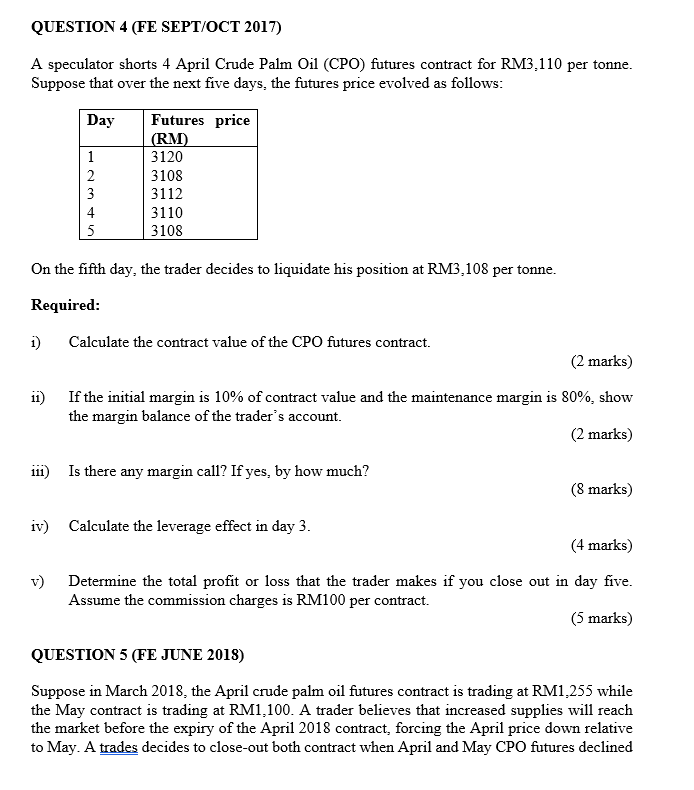 QUESTION 4 (FE SEPT/OCT 2017)

A speculator shorts 4 April Crude Palm Oil (CPO) futures contract for RM3,110 per tonne. Suppose that over the next five days, the futures price evolved as follows:

| Day | Futures price (RM) |
|---|---|
| 1 | 3120 |
| 2 | 3108 |
| 3 | 3112 |
| 4 | 3110 |
| 5 | 3108 |

On the fifth day, the trader decides to liquidate his position at RM3,108 per tonne.

Required:

i) Calculate the contract value of the CPO futures contract.
(2 marks)

ii) If the initial margin is 10% of contract value and the maintenance margin is 80%, show the margin balance of the trader's account.
(2 marks)

iii) Is there any margin call? If yes, by how much?
(8 marks)

iv) Calculate the leverage effect in day 3.
(4 marks)

v) Determine the total profit or loss that the trader makes if you close out in day five. Assume the commission charges is RM100 per contract.
(5 marks)

QUESTION 5 (FE JUNE 2018)

Suppose in March 2018, the April crude palm oil futures contract is trading at RM1,255 while the May contract is trading at RM1,100. A trader believes that increased supplies will reach the market before the expiry of the April 2018 contract, forcing the April price down relative to May. A trades decides to close-out both contract when April and May CPO futures declined